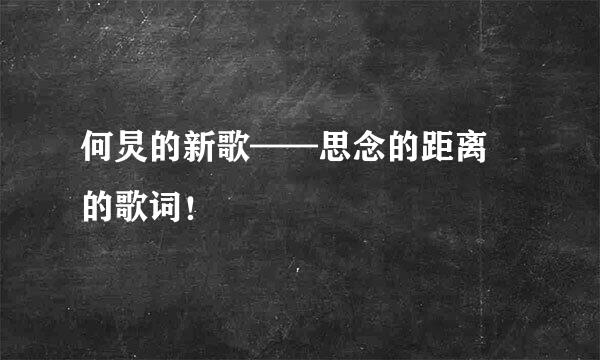 何炅的新歌——思念的距离的歌词！